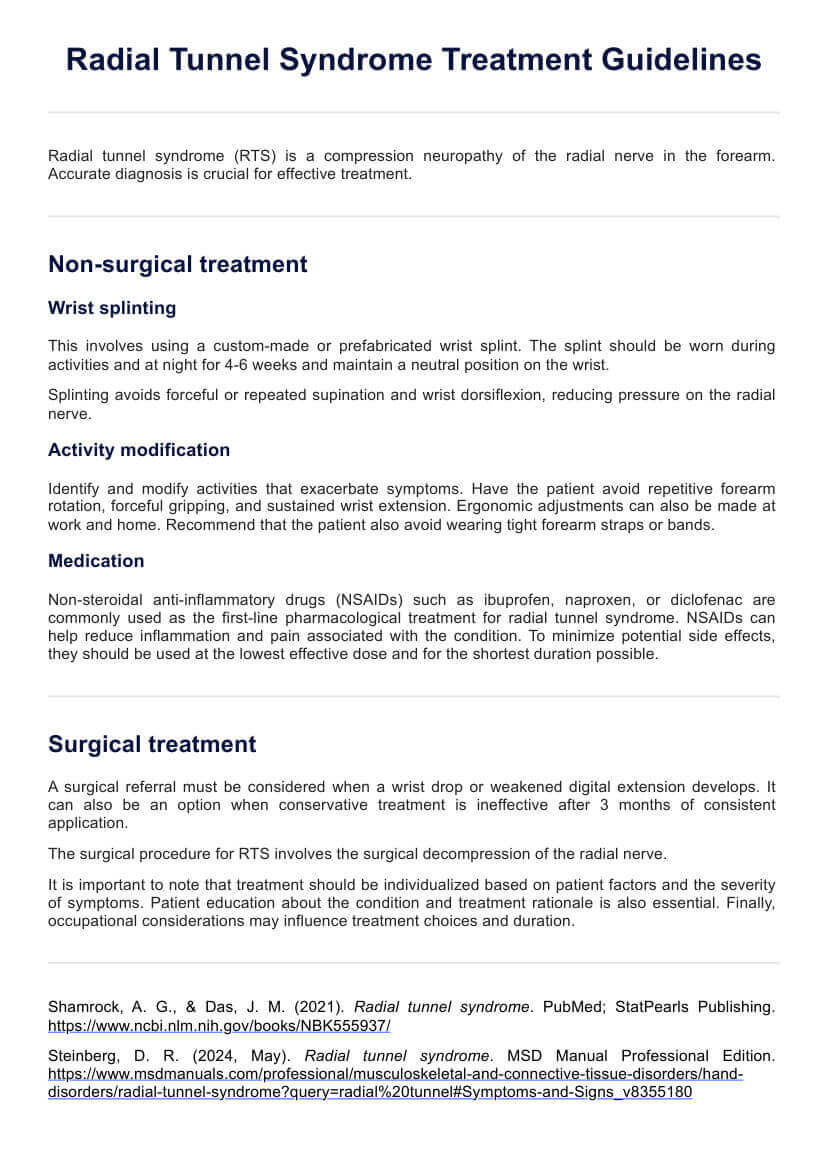 Radial Tunnel Syndrome Treatment Guidelines

Radial tunnel syndrome (RTS) is a compression neuropathy of the radial nerve in the forearm. Accurate diagnosis is crucial for effective treatment.

Non-surgical treatment

Wrist splinting

This involves using a custom-made or prefabricated wrist splint. The splint should be worn during activities and at night for 4-6 weeks and maintain a neutral position on the wrist.

Splinting avoids forceful or repeated supination and wrist dorsiflexion, reducing pressure on the radial nerve.

Activity modification

Identify and modify activities that exacerbate symptoms. Have the patient avoid repetitive forearm rotation, forceful gripping, and sustained wrist extension. Ergonomic adjustments can also be made at work and home. Recommend that the patient also avoid wearing tight forearm straps or bands.

Medication

Non-steroidal anti-inflammatory drugs (NSAIDs) such as ibuprofen, naproxen, or diclofenac are commonly used as the first-line pharmacological treatment for radial tunnel syndrome. NSAIDs can help reduce inflammation and pain associated with the condition. To minimize potential side effects, they should be used at the lowest effective dose and for the shortest duration possible.

Surgical treatment

A surgical referral must be considered when a wrist drop or weakened digital extension develops. It can also be an option when conservative treatment is ineffective after 3 months of consistent application.

The surgical procedure for RTS involves the surgical decompression of the radial nerve.

It is important to note that treatment should be individualized based on patient factors and the severity of symptoms. Patient education about the condition and treatment rationale is also essential. Finally, occupational considerations may influence treatment choices and duration.

Shamrock, A. G., & Das, J. M. (2021). Radial tunnel syndrome. PubMed; StatPearls Publishing. https://www.ncbi.nlm.nih.gov/books/NBK555937/

Steinberg, D. R. (2024, May). Radial tunnel syndrome. MSD Manual Professional Edition. https://www.msdmanuals.com/professional/musculoskeletal-and-connective-tissue-disorders/hand-disorders/radial-tunnel-syndrome?query=radial%20tunnel#Symptoms-and-Signs_v8355180